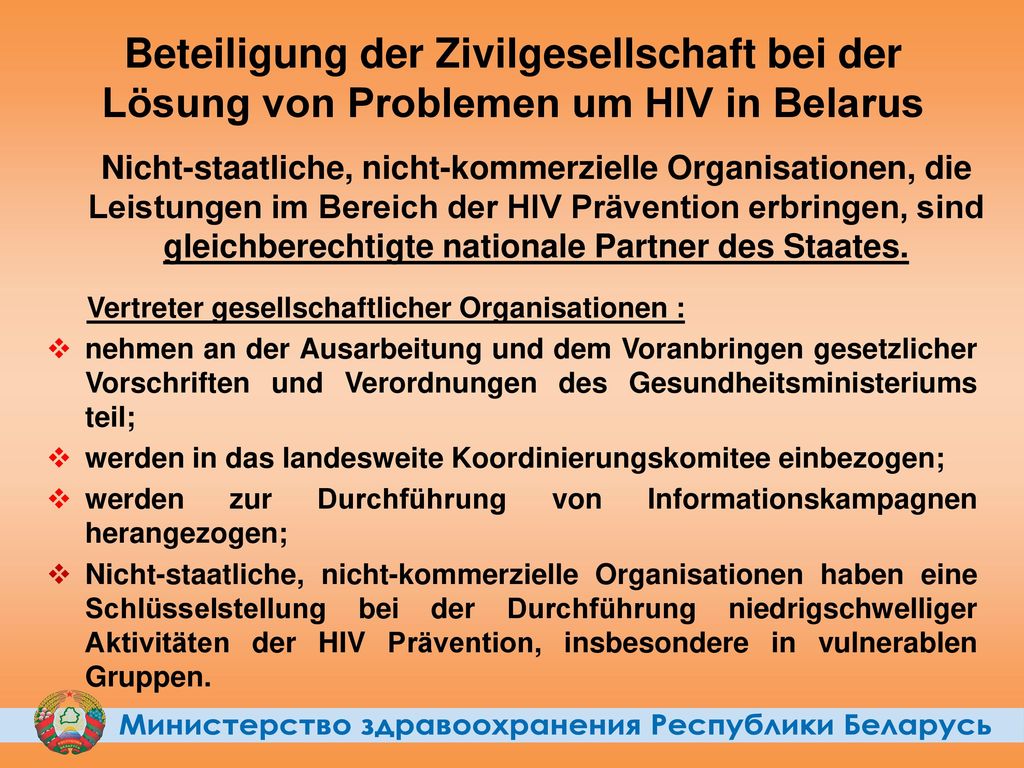 Beteiligung der Zivilgesellschaft bei der Lösung von Problemen um HIV in Belarus

Nicht-staatliche, nicht-kommerzielle Organisationen, die Leistungen im Bereich der HIV Prävention erbringen, sind gleichberechtigte nationale Partner des Staates.

Vertreter gesellschaftlicher Organisationen :

❖ nehmen an der Ausarbeitung und dem Voranbringen gesetzlicher Vorschriften und Verordnungen des Gesundheitsministeriums teil;

❖ werden in das landesweite Koordinierungskomitee einbezogen;

❖ werden zur Durchführung von Informationskampagnen herangezogen;

❖ Nicht-staatliche, nicht-kommerzielle Organisationen haben eine Schlüsselstellung bei der Durchführung niedrigschwelliger Aktivitäten der HIV Prävention, insbesondere in vulnerablen Gruppen.

Министерство здравоохранения Республики Беларусь